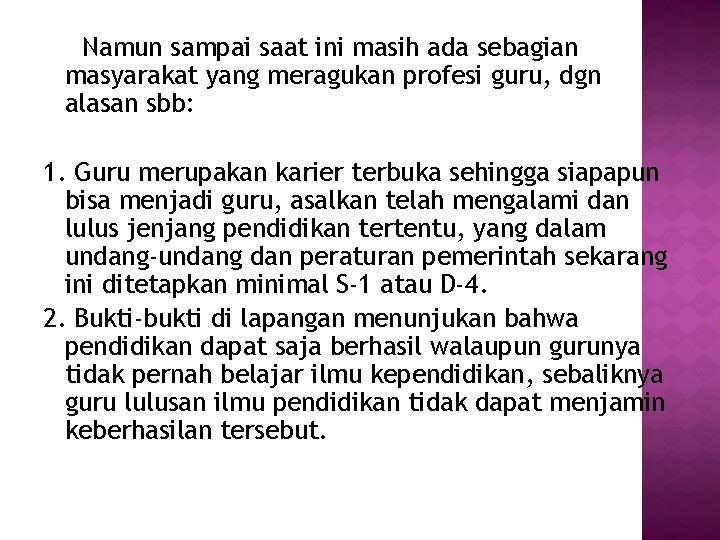 Namun sampai saat ini masih ada sebagian masyarakat yang meragukan profesi guru, dgn alasan sbb:

1. Guru merupakan karier terbuka sehingga siapapun bisa menjadi guru, asalkan telah mengalami dan lulus jenjang pendidikan tertentu, yang dalam undang-undang dan peraturan pemerintah sekarang ini ditetapkan minimal S-1 atau D-4.
2. Bukti-bukti di lapangan menunjukan bahwa pendidikan dapat saja berhasil walaupun gurunya tidak pernah belajar ilmu kependidikan, sebaliknya guru lulusan ilmu pendidikan tidak dapat menjamin keberhasilan tersebut.